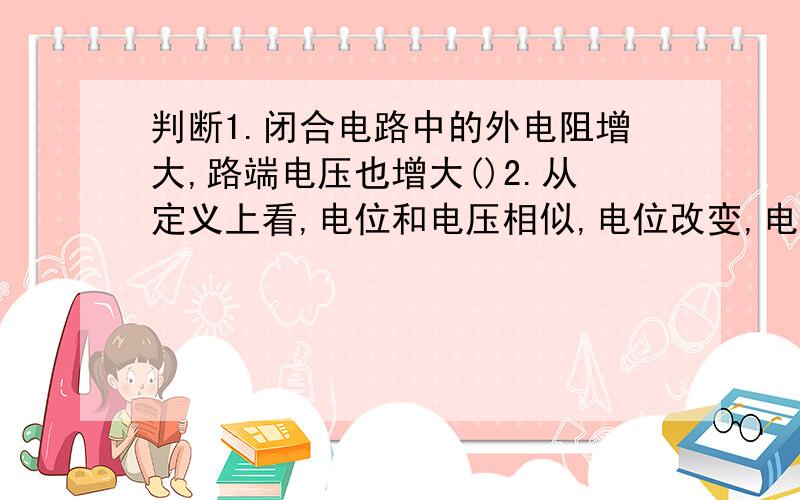 判断1.闭合电路中的外电阻增大,路端电压也增大()2.从定义上看,电位和电压相似,电位改变,电